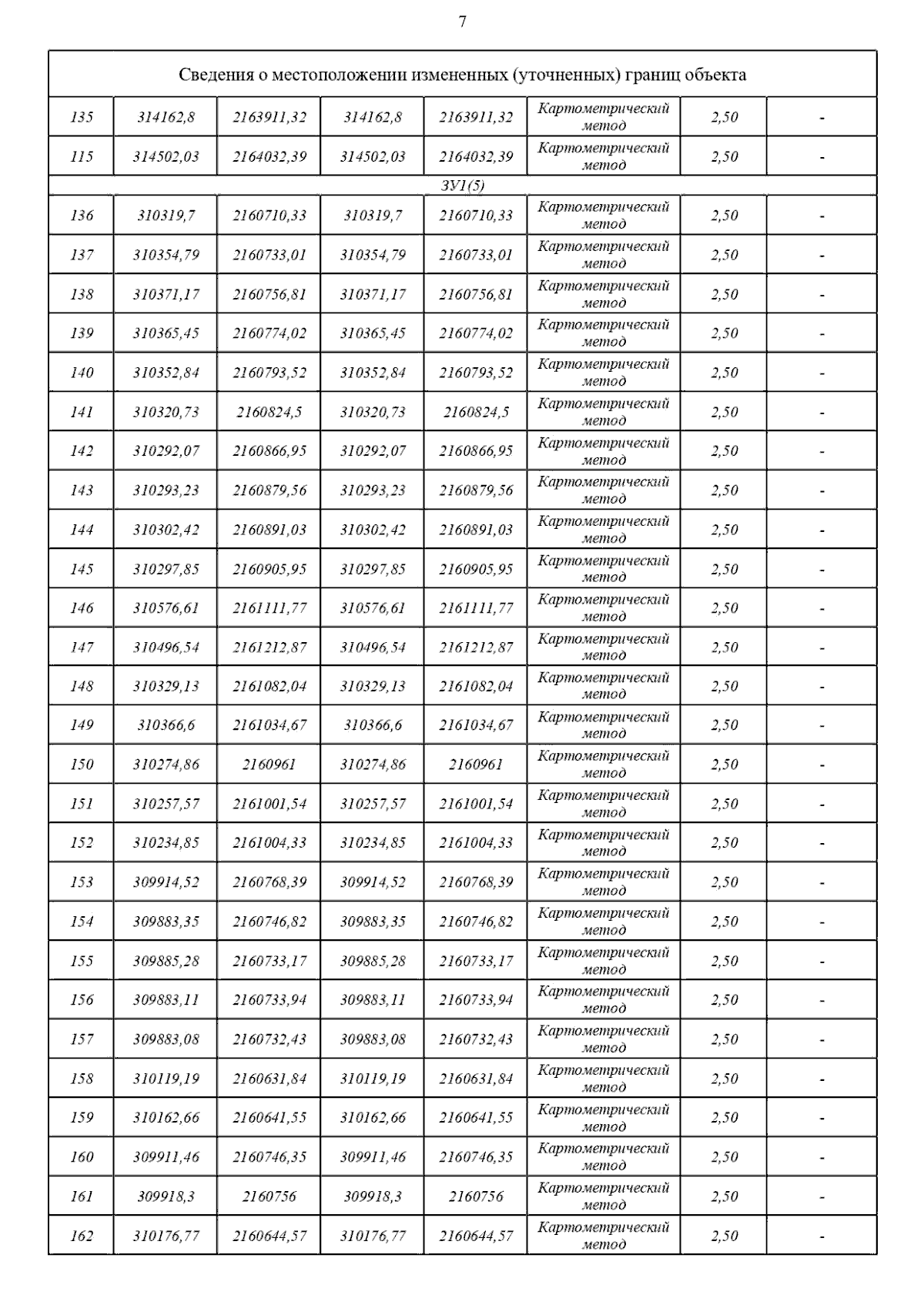 7

| Сведения о местоположении измененных (уточненных) границ объекта | | | | | | | |
|---|---|---|---|---|---|---|---|
| 135 | 314162,8 | 2163911,32 | 314162,8 | 2163911,32 | Картометрический метод | 2,50 | - |
| 115 | 314502,03 | 2164032,39 | 314502,03 | 2164032,39 | Картометрический метод | 2,50 | - |
| ЗУ1(5) | | | | | | | |
| 136 | 310319,7 | 2160710,33 | 310319,7 | 2160710,33 | Картометрический метод | 2,50 | - |
| 137 | 310354,79 | 2160733,01 | 310354,79 | 2160733,01 | Картометрический метод | 2,50 | - |
| 138 | 310371,17 | 2160756,81 | 310371,17 | 2160756,81 | Картометрический метод | 2,50 | - |
| 139 | 310365,45 | 2160774,02 | 310365,45 | 2160774,02 | Картометрический метод | 2,50 | - |
| 140 | 310352,84 | 2160793,52 | 310352,84 | 2160793,52 | Картометрический метод | 2,50 | - |
| 141 | 310320,73 | 2160824,5 | 310320,73 | 2160824,5 | Картометрический метод | 2,50 | - |
| 142 | 310292,07 | 2160866,95 | 310292,07 | 2160866,95 | Картометрический метод | 2,50 | - |
| 143 | 310293,23 | 2160879,56 | 310293,23 | 2160879,56 | Картометрический метод | 2,50 | - |
| 144 | 310302,42 | 2160891,03 | 310302,42 | 2160891,03 | Картометрический метод | 2,50 | - |
| 145 | 310297,85 | 2160905,95 | 310297,85 | 2160905,95 | Картометрический метод | 2,50 | - |
| 146 | 310576,61 | 2161111,77 | 310576,61 | 2161111,77 | Картометрический метод | 2,50 | - |
| 147 | 310496,54 | 2161212,87 | 310496,54 | 2161212,87 | Картометрический метод | 2,50 | - |
| 148 | 310329,13 | 2161082,04 | 310329,13 | 2161082,04 | Картометрический метод | 2,50 | - |
| 149 | 310366,6 | 2161034,67 | 310366,6 | 2161034,67 | Картометрический метод | 2,50 | - |
| 150 | 310274,86 | 2160961 | 310274,86 | 2160961 | Картометрический метод | 2,50 | - |
| 151 | 310257,57 | 2161001,54 | 310257,57 | 2161001,54 | Картометрический метод | 2,50 | - |
| 152 | 310234,85 | 2161004,33 | 310234,85 | 2161004,33 | Картометрический метод | 2,50 | - |
| 153 | 309914,52 | 2160768,39 | 309914,52 | 2160768,39 | Картометрический метод | 2,50 | - |
| 154 | 309883,35 | 2160746,82 | 309883,35 | 2160746,82 | Картометрический метод | 2,50 | - |
| 155 | 309885,28 | 2160733,17 | 309885,28 | 2160733,17 | Картометрический метод | 2,50 | - |
| 156 | 309883,11 | 2160733,94 | 309883,11 | 2160733,94 | Картометрический метод | 2,50 | - |
| 157 | 309883,08 | 2160732,43 | 309883,08 | 2160732,43 | Картометрический метод | 2,50 | - |
| 158 | 310119,19 | 2160631,84 | 310119,19 | 2160631,84 | Картометрический метод | 2,50 | - |
| 159 | 310162,66 | 2160641,55 | 310162,66 | 2160641,55 | Картометрический метод | 2,50 | - |
| 160 | 309911,46 | 2160746,35 | 309911,46 | 2160746,35 | Картометрический метод | 2,50 | - |
| 161 | 309918,3 | 2160756 | 309918,3 | 2160756 | Картометрический метод | 2,50 | - |
| 162 | 310176,77 | 2160644,57 | 310176,77 | 2160644,57 | Картометрический метод | 2,50 | - |